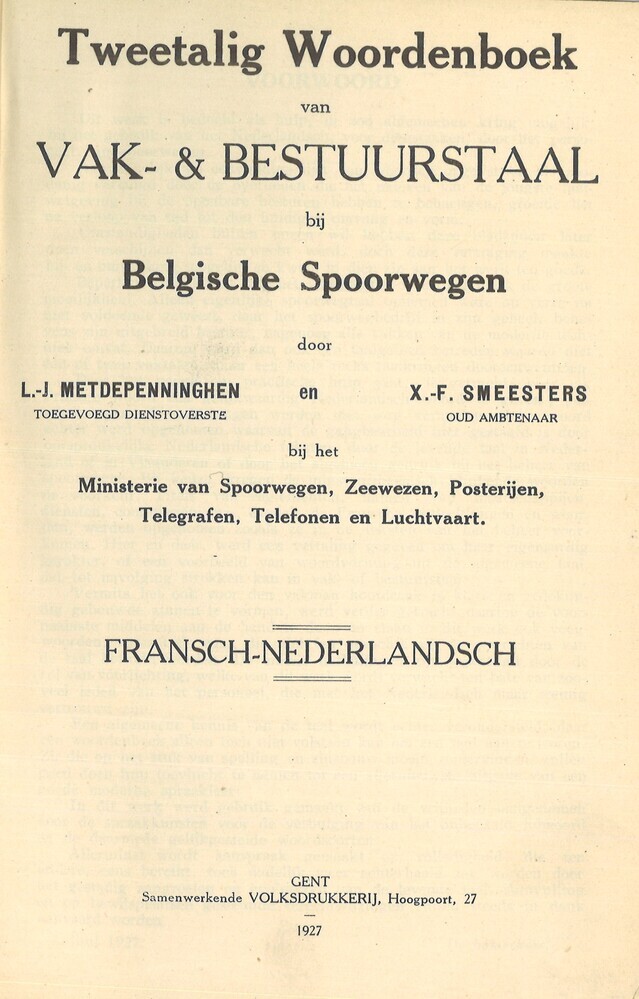 Tweetalig Woordenboek

van

VAK- & BESTUURSTAAL

bij

Belgische Spoorwegen

door

L.-J. METDEPENNINGHEN
TOEGEVOEGD DIENSTOVERSTE

en

X.-F. SMEESTERS
OUD AMBTENAAR

bij het

Ministerie van Spoorwegen, Zeewezen, Posterijen, Telegrafen, Telefonen en Luchtvaart.

FRANSCH-NEDERLANDSCH

GENT
Samenwerkende VOLKSDRUKKERIJ, Hoogpoort, 27

1927